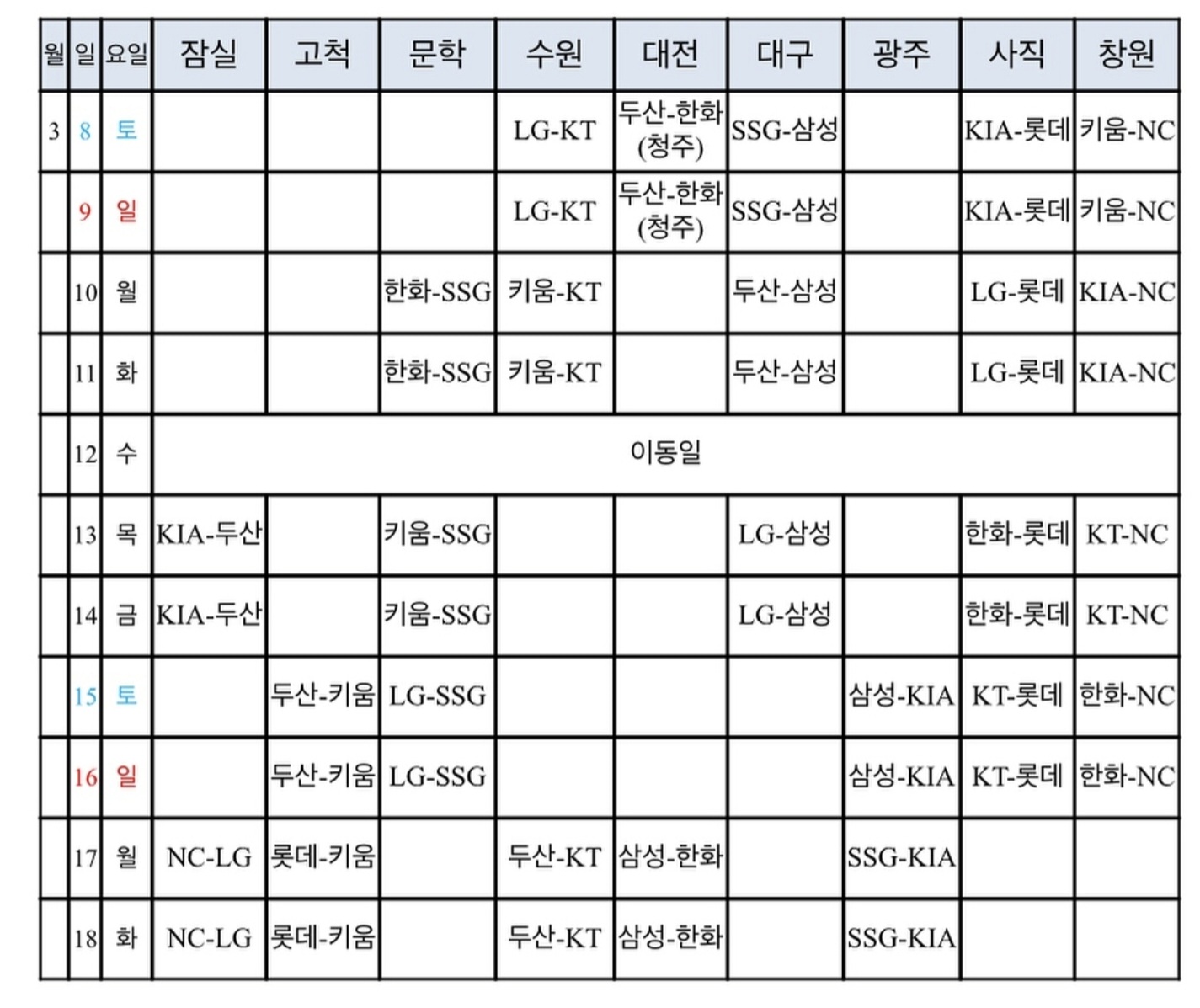 | 월 | 일 | 요일 | 잠실 | 고척 | 문학 | 수원 | 대전 | 대구 | 광주 | 사직 | 창원 |
|---|---|---|---|---|---|---|---|---|---|---|---|
| 3 | 8 | 토 | | | | LG-KT | 두산-한화 (청주) | SSG-삼성 | | KIA-롯데 | 키움-NC |
| | 9 | 일 | | | | LG-KT | 두산-한화 (청주) | SSG-삼성 | | KIA-롯데 | 키움-NC |
| | 10 | 월 | | | 한화-SSG | 키움-KT | | 두산-삼성 | | LG-롯데 | KIA-NC |
| | 11 | 화 | | | 한화-SSG | 키움-KT | | 두산-삼성 | | LG-롯데 | KIA-NC |
| | 12 | 수 | 이동일 | | | | | | | | |
| | 13 | 목 | KIA-두산 | | 키움-SSG | | | LG-삼성 | | 한화-롯데 | KT-NC |
| | 14 | 금 | KIA-두산 | | 키움-SSG | | | LG-삼성 | | 한화-롯데 | KT-NC |
| | 15 | 토 | | 두산-키움 | LG-SSG | | | | 삼성-KIA | KT-롯데 | 한화-NC |
| | 16 | 일 | | 두산-키움 | LG-SSG | | | | 삼성-KIA | KT-롯데 | 한화-NC |
| | 17 | 월 | NC-LG | 롯데-키움 | | 두산-KT | 삼성-한화 | | SSG-KIA | | |
| | 18 | 화 | NC-LG | 롯데-키움 | | 두산-KT | 삼성-한화 | | SSG-KIA | | |